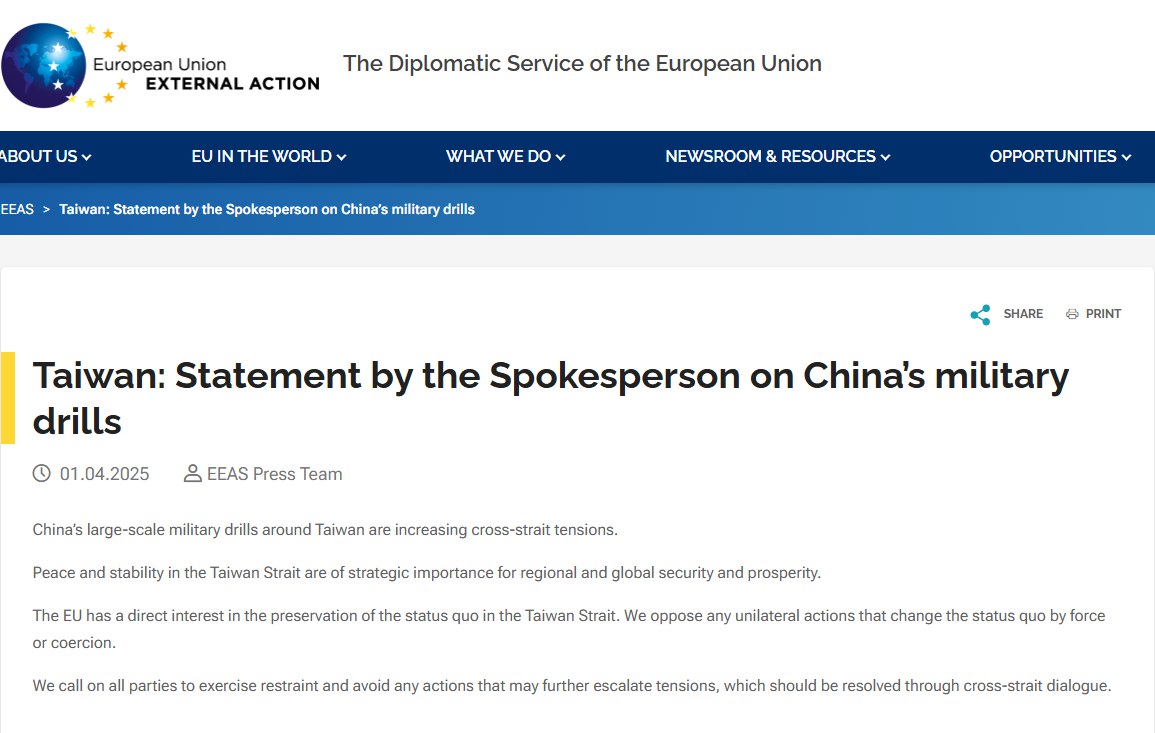 European Union
EXTERNAL ACTION

The Diplomatic Service of the European Union

ABOUT US EU IN THE WORLD WHAT WE DO NEWSROOM & RESOURCES OPPORTUNITIES

EEAS > Taiwan: Statement by the Spokesperson on China's military drills

SHARE PRINT

Taiwan: Statement by the Spokesperson on China's military drills

01.04.2025 EEAS Press Team

China's large-scale military drills around Taiwan are increasing cross-strait tensions.

Peace and stability in the Taiwan Strait are of strategic importance for regional and global security and prosperity.

The EU has a direct interest in the preservation of the status quo in the Taiwan Strait. We oppose any unilateral actions that change the status quo by force or coercion.

We call on all parties to exercise restraint and avoid any actions that may further escalate tensions, which should be resolved through cross-strait dialogue.